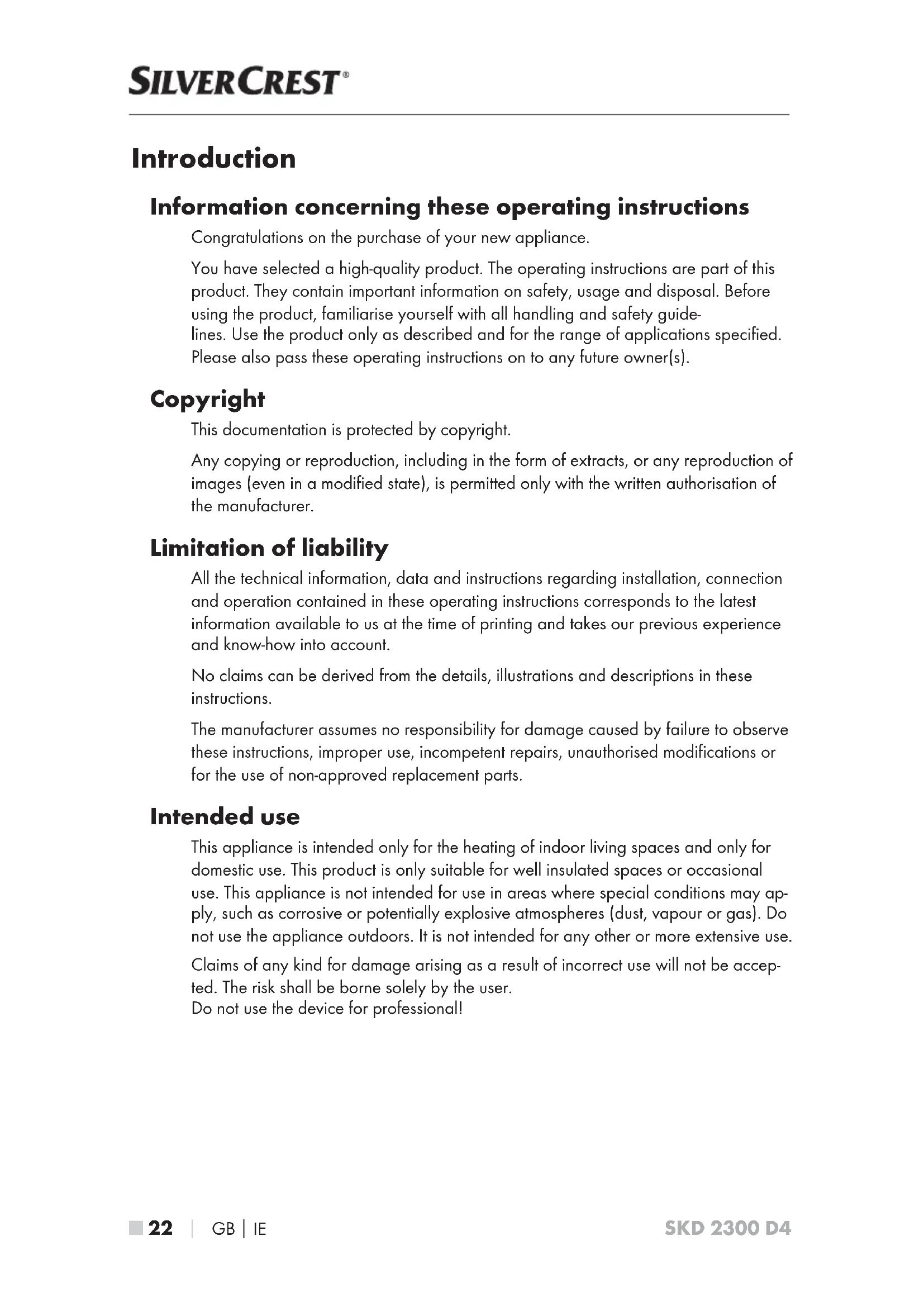 SILVERCREST®

Introduction

Information concerning these operating instructions

Congratulations on the purchase of your new appliance.

You have selected a high-quality product. The operating instructions are part of this product. They contain important information on safety, usage and disposal. Before using the product, familiarise yourself with all handling and safety guidelines. Use the product only as described and for the range of applications specified. Please also pass these operating instructions on to any future owner(s).

Copyright

This documentation is protected by copyright.

Any copying or reproduction, including in the form of extracts, or any reproduction of images (even in a modified state), is permitted only with the written authorisation of the manufacturer.

Limitation of liability

All the technical information, data and instructions regarding installation, connection and operation contained in these operating instructions corresponds to the latest information available to us at the time of printing and takes our previous experience and know-how into account.

No claims can be derived from the details, illustrations and descriptions in these instructions.

The manufacturer assumes no responsibility for damage caused by failure to observe these instructions, improper use, incompetent repairs, unauthorised modifications or for the use of non-approved replacement parts.

Intended use

This appliance is intended only for the heating of indoor living spaces and only for domestic use. This product is only suitable for well insulated spaces or occasional use. This appliance is not intended for use in areas where special conditions may apply, such as corrosive or potentially explosive atmospheres (dust, vapour or gas). Do not use the appliance outdoors. It is not intended for any other or more extensive use.

Claims of any kind for damage arising as a result of incorrect use will not be accepted. The risk shall be borne solely by the user.
Do not use the device for professional!

22 | GB | IE SKD 2300 D4